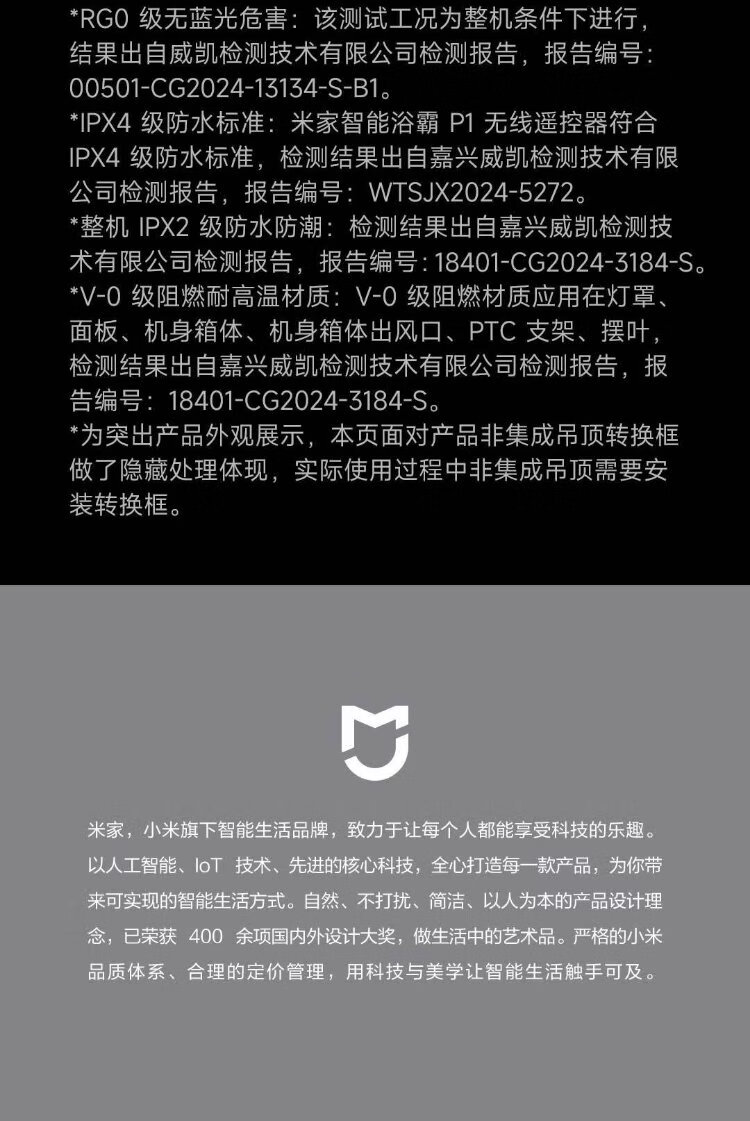 *RG0级无蓝光危害：该测试工况为整机条件下进行，结果出自威凯检测技术有限公司检测报告，报告编号：00501-CG2024-13134-S-B1。

*IPX4级防水标准：米家智能浴霸P1无线遥控器符合IPX4级防水标准，检测结果出自嘉兴威凯检测技术有限公司检测报告，报告编号：WTSJX2024-5272。

*整机IPX2级防水防潮：检测结果出自嘉兴威凯检测技术有限公司检测报告，报告编号：18401-CG2024-3184-S。

*V-0级阻燃耐高温材质：V-0级阻燃材质应用在灯罩、面板、机身箱体、机身箱体出风口、PTC支架、摆叶，检测结果出自嘉兴威凯检测技术有限公司检测报告，报告编号：18401-CG2024-3184-S。

*为突出产品外观展示，本页面对产品非集成吊顶转换框做了隐藏处理体现，实际使用过程中非集成吊顶需要安装转换框。

米家，小米旗下智能生活品牌，致力于让每个人都能享受科技的乐趣。以人工智能、IoT技术、先进的核心科技，全心打造每一款产品，为你带来可实现的智能生活方式。自然、不打扰、简洁、以人为本的产品设计理念，已荣获400余项国内外设计大奖，做生活中的艺术品。严格的小米品质体系、合理的定价管理，用科技与美学让智能生活触手可及。